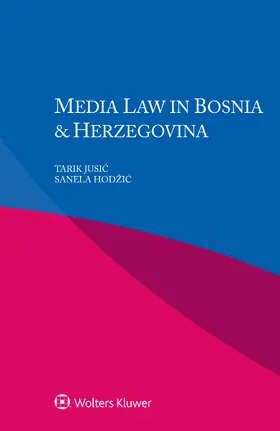 MEDIA LAW IN BOSNIA & HERZEGOVINA

TARIK JUSIĆ
SANELA HODŽIĆ

Wolters Kluwer